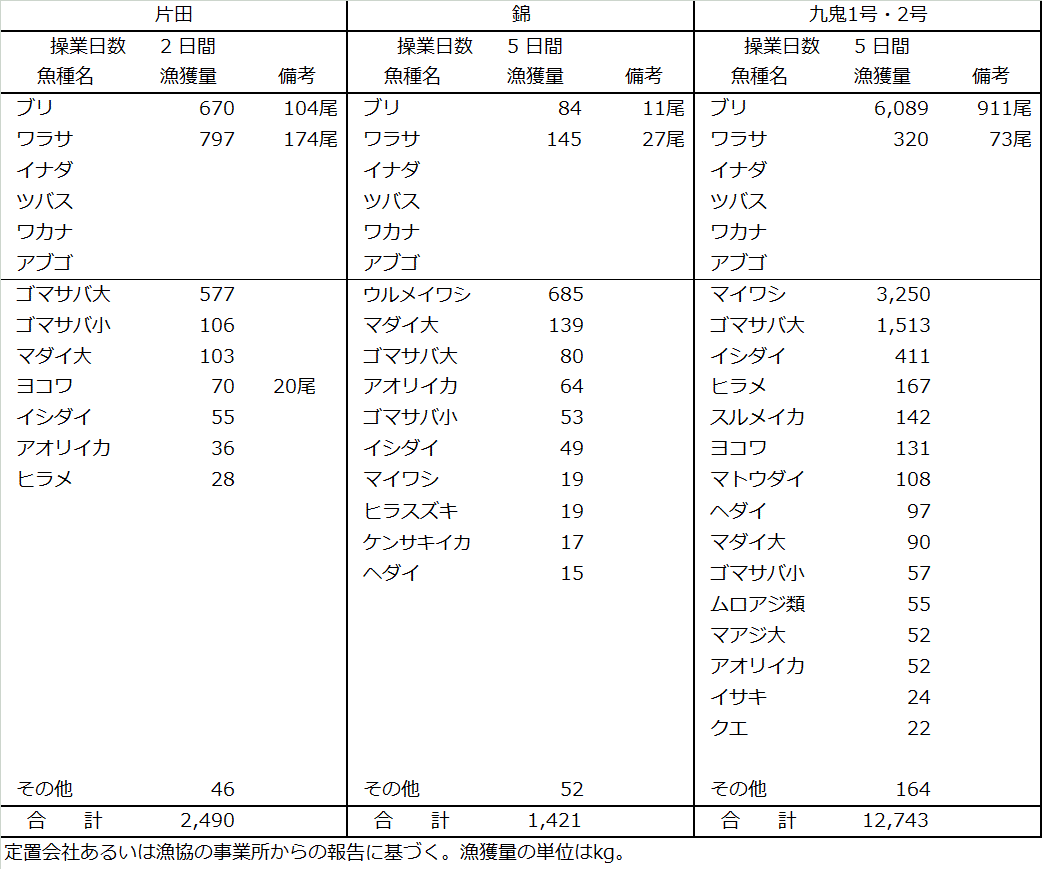 | 片田 | | | 錦 | | | 九鬼1号・2号 | | |
|---|---|---|---|---|---|---|---|---|
| 操業日数 | 2 日間 | | 操業日数 | 5 日間 | | 操業日数 | 5 日間 | |
| 魚種名 | 漁獲量 | 備考 | 魚種名 | 漁獲量 | 備考 | 魚種名 | 漁獲量 | 備考 |
| ブリ | 670 | 104尾 | ブリ | 84 | 11尾 | ブリ | 6,089 | 911尾 |
| ワラサ | 797 | 174尾 | ワラサ | 145 | 27尾 | ワラサ | 320 | 73尾 |
| イナダ | | | イナダ | | | イナダ | | |
| ツバス | | | ツバス | | | ツバス | | |
| ワカナ | | | ワカナ | | | ワカナ | | |
| アブゴ | | | アブゴ | | | アブゴ | | |
| ゴマサバ大 | 577 | | ウルメイワシ | 685 | | マイワシ | 3,250 | |
| ゴマサバ小 | 106 | | マダイ大 | 139 | | ゴマサバ大 | 1,513 | |
| マダイ大 | 103 | | ゴマサバ大 | 80 | | イシダイ | 411 | |
| ヨコワ | 70 | 20尾 | アオリイカ | 64 | | ヒラメ | 167 | |
| イシダイ | 55 | | ゴマサバ小 | 53 | | スルメイカ | 142 | |
| アオリイカ | 36 | | イシダイ | 49 | | ヨコワ | 131 | |
| ヒラメ | 28 | | マイワシ | 19 | | マトウダイ | 108 | |
| | | | ヒラスズキ | 19 | | ヘダイ | 97 | |
| | | | ケンサキイカ | 17 | | マダイ大 | 90 | |
| | | | ヘダイ | 15 | | ゴマサバ小 | 57 | |
| | | | | | | ムロアジ類 | 55 | |
| | | | | | | マアジ大 | 52 | |
| | | | | | | アオリイカ | 52 | |
| | | | | | | イサキ | 24 | |
| | | | | | | クエ | 22 | |
| その他 | 46 | | その他 | 52 | | その他 | 164 | |
| 合　計 | 2,490 | | 合　計 | 1,421 | | 合　計 | 12,743 | |

定置会社あるいは漁協の事業所からの報告に基づく。漁獲量の単位はkg。